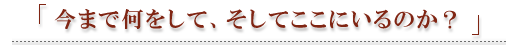 「 今まで何をして、そしてここにいるのか？ 」